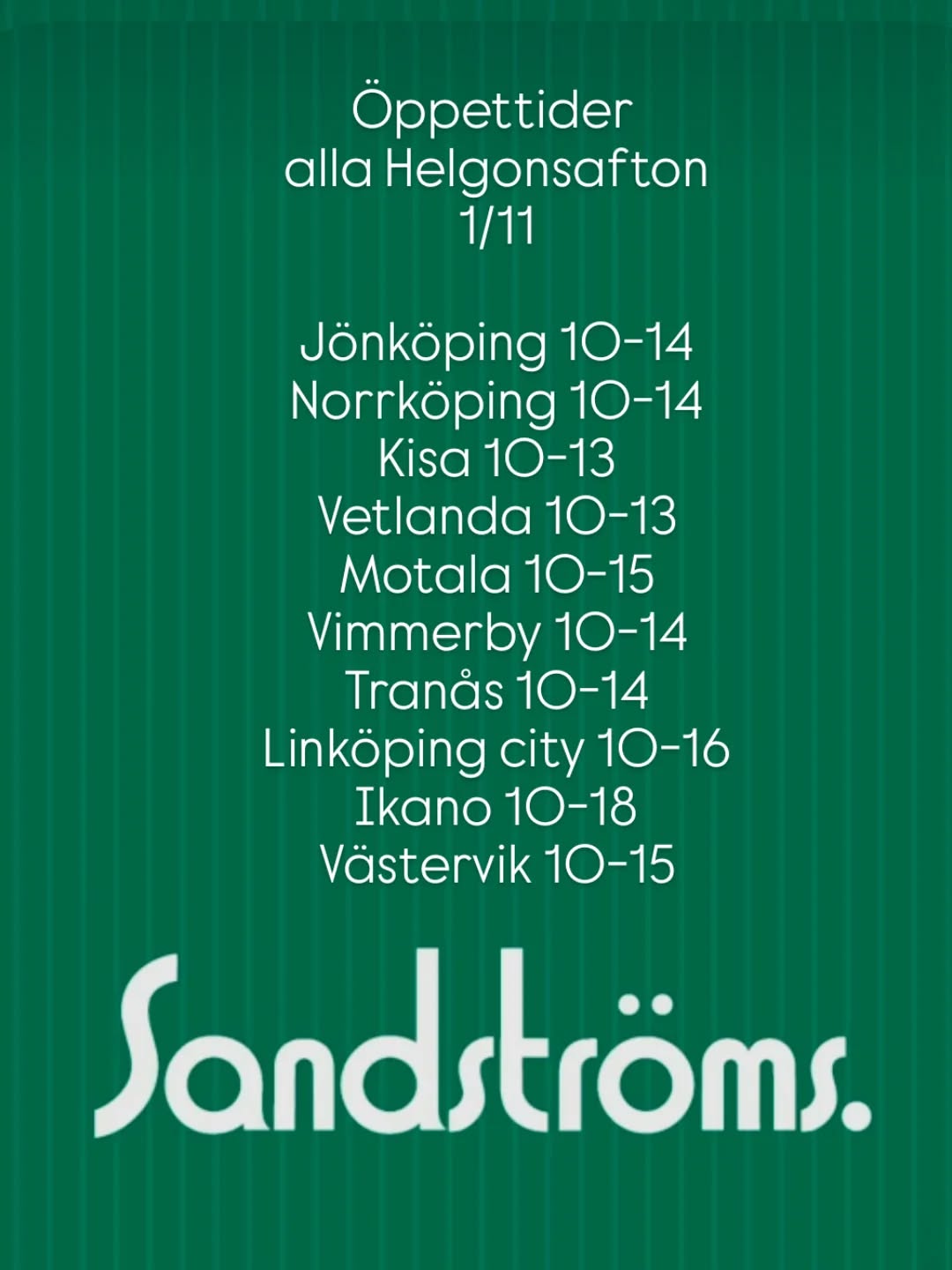 Öppettider
alla Helgonsafton
1/11

Jönköping 10-14
Norrköping 10-14
Kisa 10-13
Vetlanda 10-13
Motala 10-15
Vimmerby 10-14
Tranås 10-14
Linköping city 10-16
Ikano 10-18
Västervik 10-15

Sandströms.